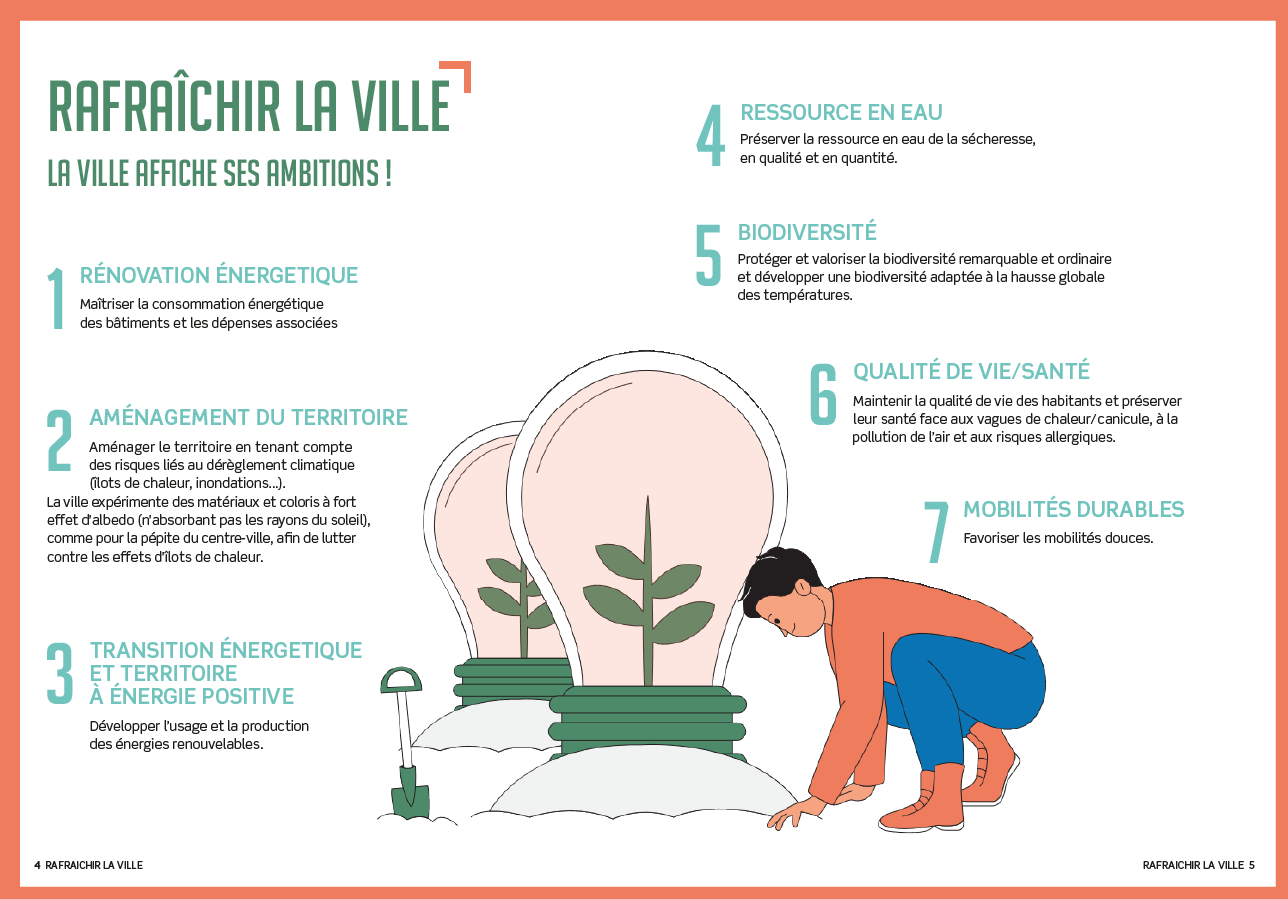 RAFRAÎCHIR LA VILLE

LA VILLE AFFICHE SES AMBITIONS !

1 RÉNOVATION ÉNERGETIQUE
Maîtriser la consommation énergétique des bâtiments et les dépenses associées

2 AMÉNAGEMENT DU TERRITOIRE
Aménager le territoire en tenant compte des risques liés au dérèglement climatique (îlots de chaleur, inondations...).
La ville expérimente des matériaux et coloris à fort effet d'albedo (n'absorbant pas les rayons du soleil), comme pour la pépite du centre-ville, afin de lutter contre les effets d'îlots de chaleur.

3 TRANSITION ÉNERGETIQUE ET TERRITOIRE À ÉNERGIE POSITIVE
Développer l'usage et la production des énergies renouvelables.

4 RESSOURCE EN EAU
Préserver la ressource en eau de la sécheresse, en qualité et en quantité.

5 BIODIVERSITÉ
Protéger et valoriser la biodiversité remarquable et ordinaire et développer une biodiversité adaptée à la hausse globale des températures.

6 QUALITÉ DE VIE/SANTÉ
Maintenir la qualité de vie des habitants et préserver leur santé face aux vagues de chaleur/canicule, à la pollution de l'air et aux risques allergiques.

7 MOBILITÉS DURABLES
Favoriser les mobilités douces.

4 RAFRAICHIR LA VILLE

RAFRAICHIR LA VILLE 5